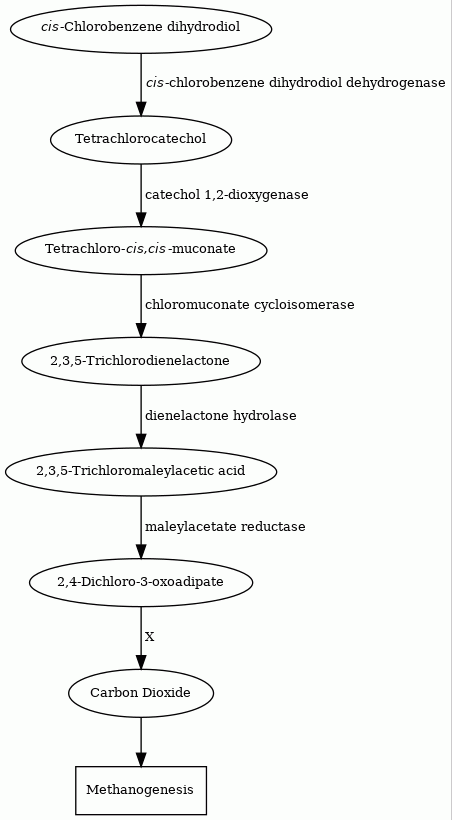 cis-Chlorobenzene dihydrodiol

cis-chlorobenzene dihydrodiol dehydrogenase

Tetrachlorocatechol

catechol 1,2-dioxygenase

Tetrachloro-cis,cis-muconate

chloromuconate cycloisomerase

2,3,5-Trichlorodienelactone

dienelactone hydrolase

2,3,5-Trichloromaleylacetic acid

maleylacetate reductase

2,4-Dichloro-3-oxoadipate

X

Carbon Dioxide

Methanogenesis